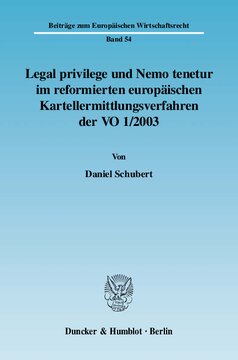 Beiträge zum Europäischen Wirtschaftsrecht

Band 54

Legal privilege und Nemo tenetur im reformierten europäischen Kartellermittlungsverfahren der VO 1/2003

Von

Daniel Schubert

Duncker & Humblot · Berlin